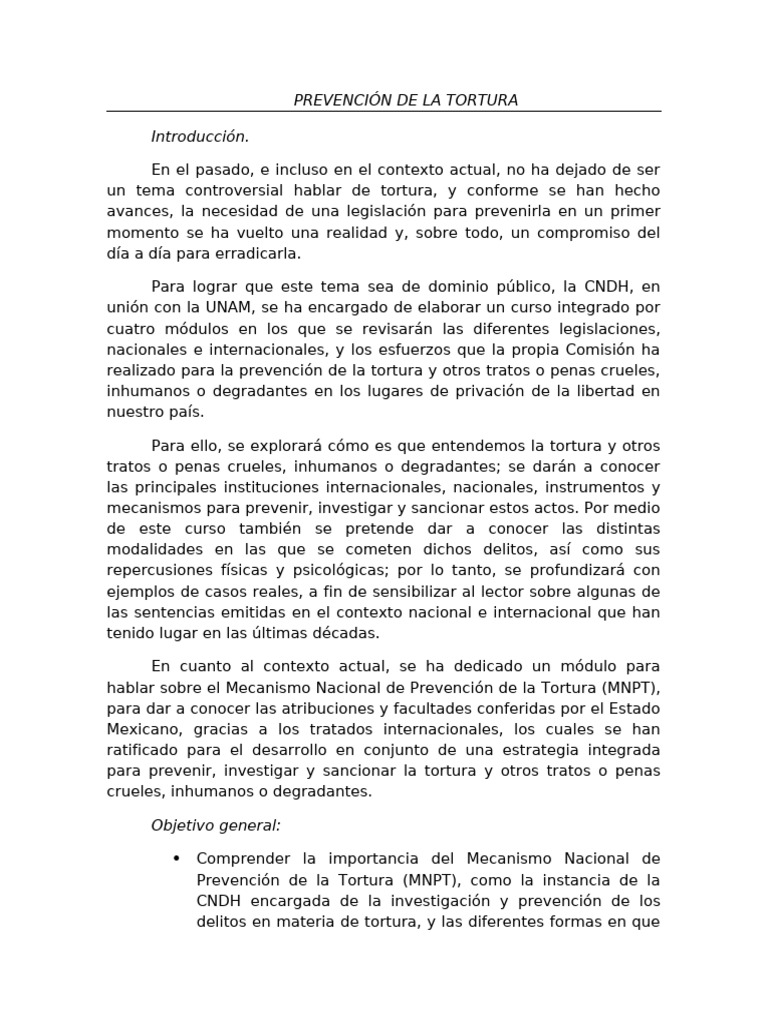 PREVENCIÓN DE LA TORTURA

Introducción.

En el pasado, e incluso en el contexto actual, no ha dejado de ser un tema controversial hablar de tortura, y conforme se han hecho avances, la necesidad de una legislación para prevenirla en un primer momento se ha vuelto una realidad y, sobre todo, un compromiso del día a día para erradicarla.

Para lograr que este tema sea de dominio público, la CNDH, en unión con la UNAM, se ha encargado de elaborar un curso integrado por cuatro módulos en los que se revisarán las diferentes legislaciones, nacionales e internacionales, y los esfuerzos que la propia Comisión ha realizado para la prevención de la tortura y otros tratos o penas crueles, inhumanos o degradantes en los lugares de privación de la libertad en nuestro país.

Para ello, se explorará cómo es que entendemos la tortura y otros tratos o penas crueles, inhumanos o degradantes; se darán a conocer las principales instituciones internacionales, nacionales, instrumentos y mecanismos para prevenir, investigar y sancionar estos actos. Por medio de este curso también se pretende dar a conocer las distintas modalidades en las que se cometen dichos delitos, así como sus repercusiones físicas y psicológicas; por lo tanto, se profundizará con ejemplos de casos reales, a fin de sensibilizar al lector sobre algunas de las sentencias emitidas en el contexto nacional e internacional que han tenido lugar en las últimas décadas.

En cuanto al contexto actual, se ha dedicado un módulo para hablar sobre el Mecanismo Nacional de Prevención de la Tortura (MNPT), para dar a conocer las atribuciones y facultades conferidas por el Estado Mexicano, gracias a los tratados internacionales, los cuales se han ratificado para el desarrollo en conjunto de una estrategia integrada para prevenir, investigar y sancionar la tortura y otros tratos o penas crueles, inhumanos o degradantes.

Objetivo general:

• Comprender la importancia del Mecanismo Nacional de Prevención de la Tortura (MNPT), como la instancia de la CNDH encargada de la investigación y prevención de los delitos en materia de tortura, y las diferentes formas en que